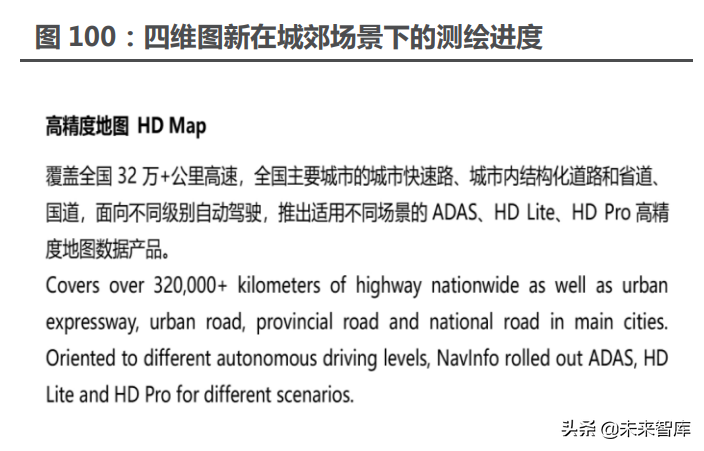 图 100：四维图新在城郊场景下的测绘进度

高精度地图 HD Map

覆盖全国 32 万+公里高速，全国主要城市的城市快速路、城市内结构化道路和省道、国道，面向不同级别自动驾驶，推出适用不同场景的 ADAS、HD Lite、HD Pro 高精度地图数据产品。
Covers over 320,000+ kilometers of highway nationwide as well as urban expressway, urban road, provincial road and national road in main cities. Oriented to different autonomous driving levels, NavInfo rolled out ADAS, HD Lite and HD Pro for different scenarios.

头条 @未来智库